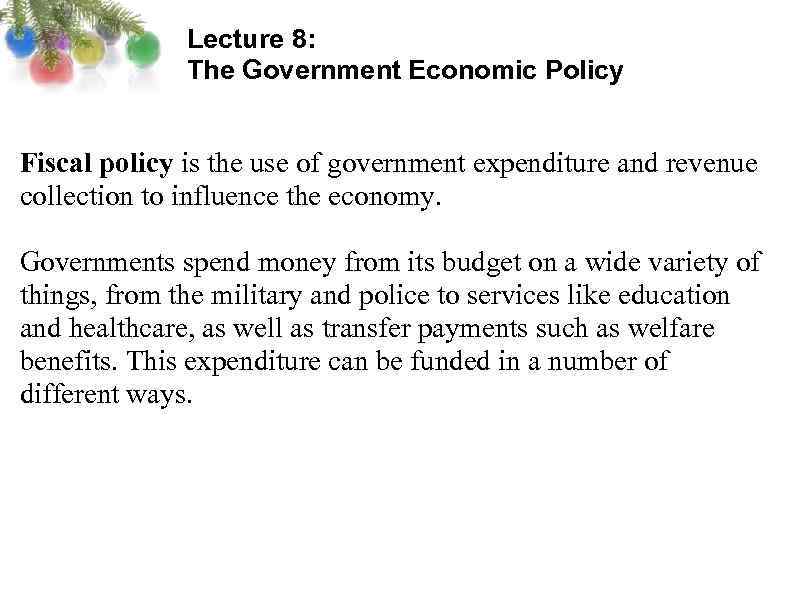 Lecture 8:
The Government Economic Policy

Fiscal policy is the use of government expenditure and revenue collection to influence the economy.

Governments spend money from its budget on a wide variety of things, from the military and police to services like education and healthcare, as well as transfer payments such as welfare benefits. This expenditure can be funded in a number of different ways.